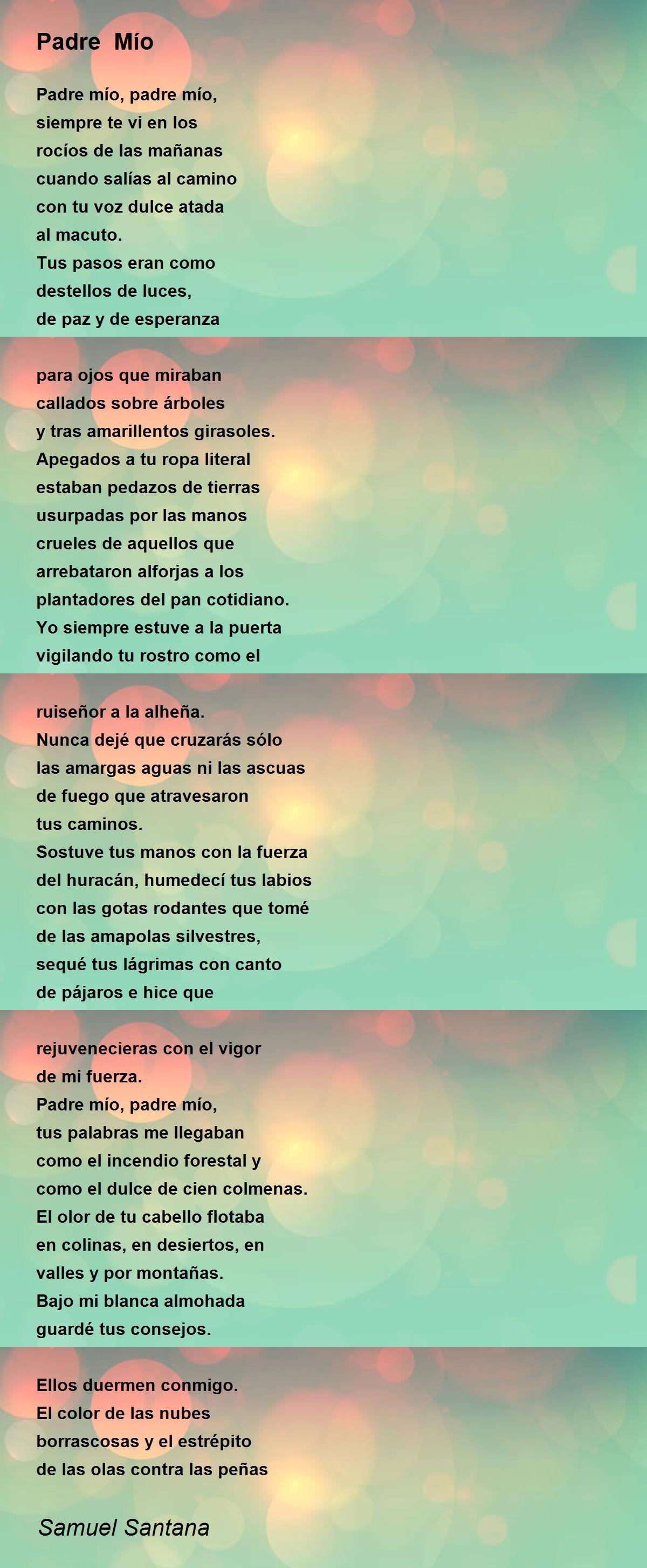 Padre Mío

Padre mío, padre mío,
siempre te vi en los
rocíos de las mañanas
cuando salías al camino
con tu voz dulce atada
al macuto.
Tus pasos eran como
destellos de luces,
de paz y de esperanza

para ojos que miraban
callados sobre árboles
y tras amarillentos girasoles.
Apegados a tu ropa literal
estaban pedazos de tierras
usurpadas por las manos
crueles de aquellos que
arrebataron alforjas a los
plantadores del pan cotidiano.
Yo siempre estuve a la puerta
vigilando tu rostro como el

ruiseñor a la alheña.
Nunca dejé que cruzarás sólo
las amargas aguas ni las ascuas
de fuego que atravesaron
tus caminos.
Sostuve tus manos con la fuerza
del huracán, humedecí tus labios
con las gotas rodantes que tomé
de las amapolas silvestres,
sequé tus lágrimas con canto
de pájaros e hice que

rejuvenecieras con el vigor
de mi fuerza.
Padre mío, padre mío,
tus palabras me llegaban
como el incendio forestal y
como el dulce de cien colmenas.
El olor de tu cabello flotaba
en colinas, en desiertos, en
valles y por montañas.
Bajo mi blanca almohada
guardé tus consejos.

Ellos duermen conmigo.
El color de las nubes
borrascosas y el estrépito
de las olas contra las peñas

Samuel Santana